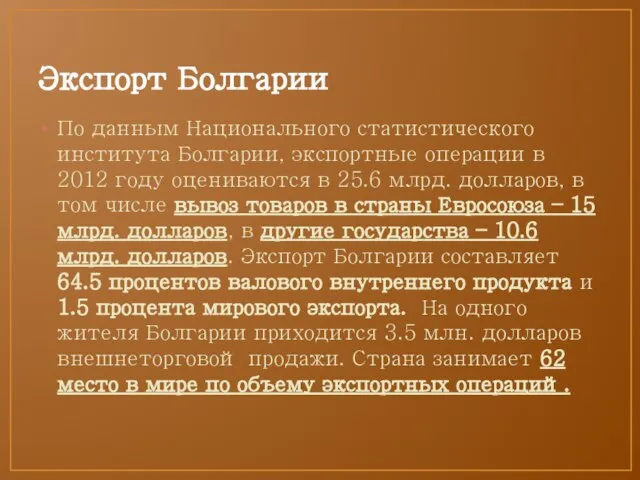 Экспорт Болгарии

По данным Национального статистического института Болгарии, экспортные операции в 2012 году оцениваются в 25.6 млрд. долларов, в том числе вывоз товаров в страны Евросоюза – 15 млрд. долларов, в другие государства – 10.6 млрд. долларов. Экспорт Болгарии составляет 64.5 процентов валового внутреннего продукта и 1.5 процента мирового экспорта. На одного жителя Болгарии приходится 3.5 млн. долларов внешнеторговой продажи. Страна занимает 62 место в мире по объему экспортных операций .